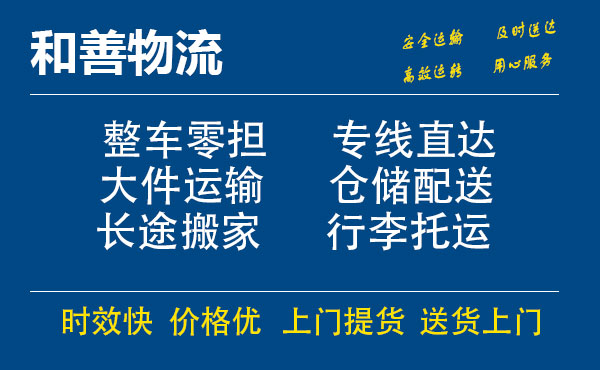 和善物流

安全运输 及时送达
高效运转 用心服务

整车零担 专线直达
大件运输 仓储配送
长途搬家 行李托运

时效快 价格优 上门提货 送货上门